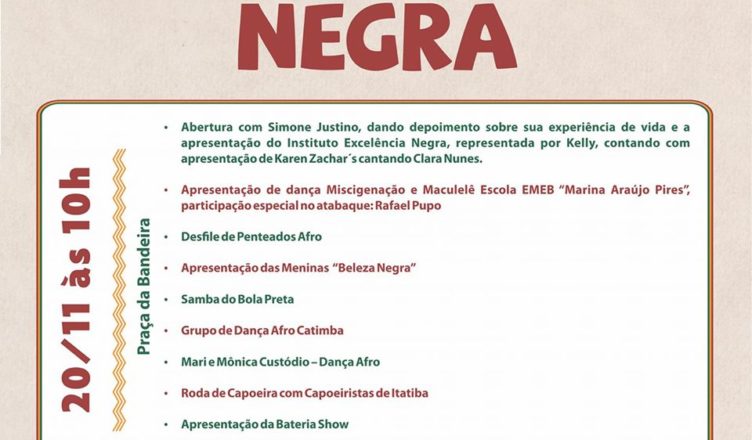 NEGRA

20/11 às 10h

Praça da Bandeira

• Abertura com Simone Justino, dando depoimento sobre sua experiência de vida e a apresentação do Instituto Excelência Negra, representada por Kelly, contando com apresentação de Karen Zachar´s cantando Clara Nunes.

• Apresentação de dança Miscigenação e Maculelê Escola EMEB "Marina Araújo Pires", participação especial no atabaque: Rafael Pupo

• Desfile de Penteados Afro

• Apresentação das Meninas "Beleza Negra"

• Samba do Bola Preta

• Grupo de Dança Afro Catimba

• Mari e Mônica Custódio – Dança Afro

• Roda de Capoeira com Capoeiristas de Itatiba

• Apresentação da Bateria Show